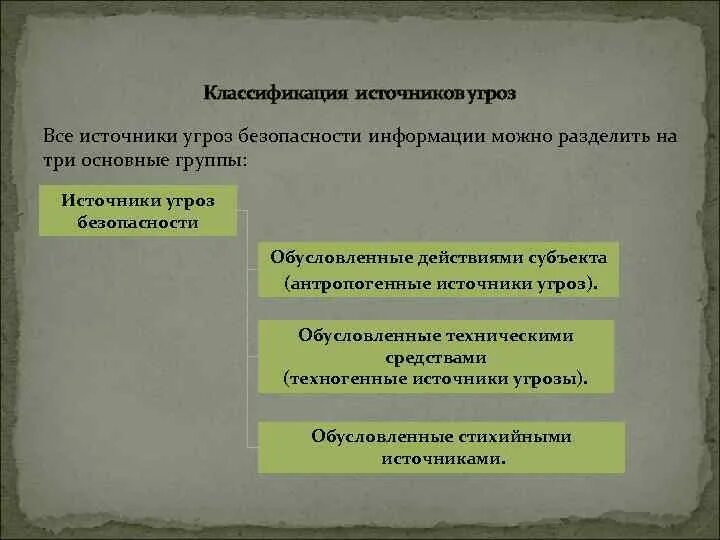 Классификация источников угроз

Все источники угроз безопасности информации можно разделить на три основные группы:

Источники угроз безопасности

Обусловленные действиями субъекта (антропогенные источники угроз).

Обусловленные техническими средствами (техногенные источники угрозы).

Обусловленные стихийными источниками.